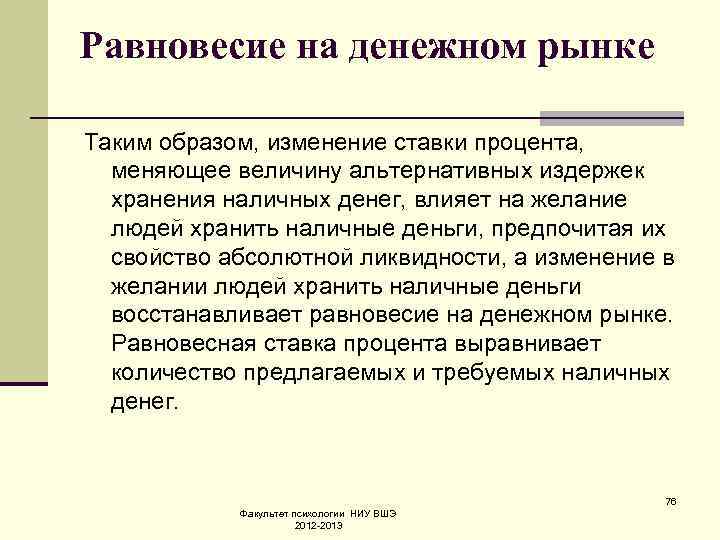 Равновесие на денежном рынке

Таким образом, изменение ставки процента, меняющее величину альтернативных издержек хранения наличных денег, влияет на желание людей хранить наличные деньги, предпочитая их свойство абсолютной ликвидности, а изменение в желании людей хранить наличные деньги восстанавливает равновесие на денежном рынке. Равновесная ставка процента выравнивает количество предлагаемых и требуемых наличных денег.

76

Факультет психологии НИУ ВШЭ
2012-2013